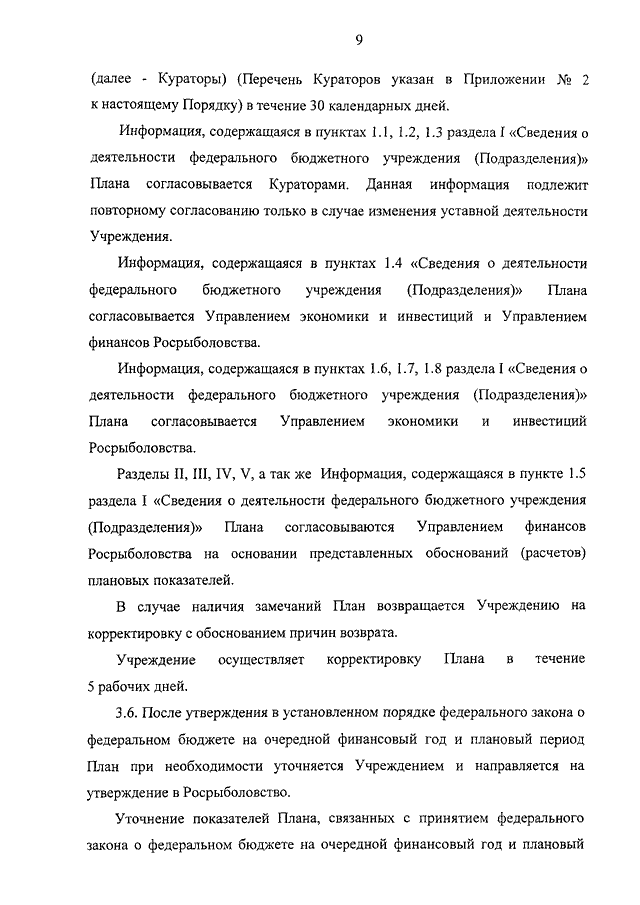 9

(далее - Кураторы) (Перечень Кураторов указан в Приложении № 2 к настоящему Порядку) в течение 30 календарных дней.

Информация, содержащаяся в пунктах 1.1, 1.2, 1.3 раздела I «Сведения о деятельности федерального бюджетного учреждения (Подразделения)» Плана согласовывается Кураторами. Данная информация подлежит повторному согласованию только в случае изменения уставной деятельности Учреждения.

Информация, содержащаяся в пунктах 1.4 «Сведения о деятельности федерального бюджетного учреждения (Подразделения)» Плана согласовывается Управлением экономики и инвестиций и Управлением финансов Росрыболовства.

Информация, содержащаяся в пунктах 1.6, 1.7, 1.8 раздела I «Сведения о деятельности федерального бюджетного учреждения (Подразделения)» Плана согласовывается Управлением экономики и инвестиций Росрыболовства.

Разделы II, III, IV, V, а так же Информация, содержащаяся в пункте 1.5 раздела I «Сведения о деятельности федерального бюджетного учреждения (Подразделения)» Плана согласовываются Управлением финансов Росрыболовства на основании представленных обоснований (расчетов) плановых показателей.

В случае наличия замечаний План возвращается Учреждению на корректировку с обоснованием причин возврата.

Учреждение осуществляет корректировку Плана в течение 5 рабочих дней.

3.6. После утверждения в установленном порядке федерального закона о федеральном бюджете на очередной финансовый год и плановый период План при необходимости уточняется Учреждением и направляется на утверждение в Росрыболовство.

Уточнение показателей Плана, связанных с принятием федерального закона о федеральном бюджете на очередной финансовый год и плановый